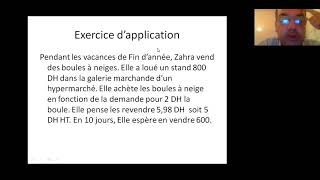 Exercice d'application

Pendant les vacances de Fin d'année, Zahra vend des boules à neiges. Elle a loué un stand 800 DH dans la galerie marchande d'un hypermarché. Elle achète les boules à neige en fonction de la demande pour 2 DH la boule. Elle pense les revendre 5,98 DH soit 5 DH HT. En 10 jours, Elle espère en vendre 600.